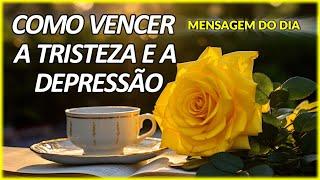 COMO VENCER A TRISTEZA E A DEPRESSÃO

MENSAGEM DO DIA